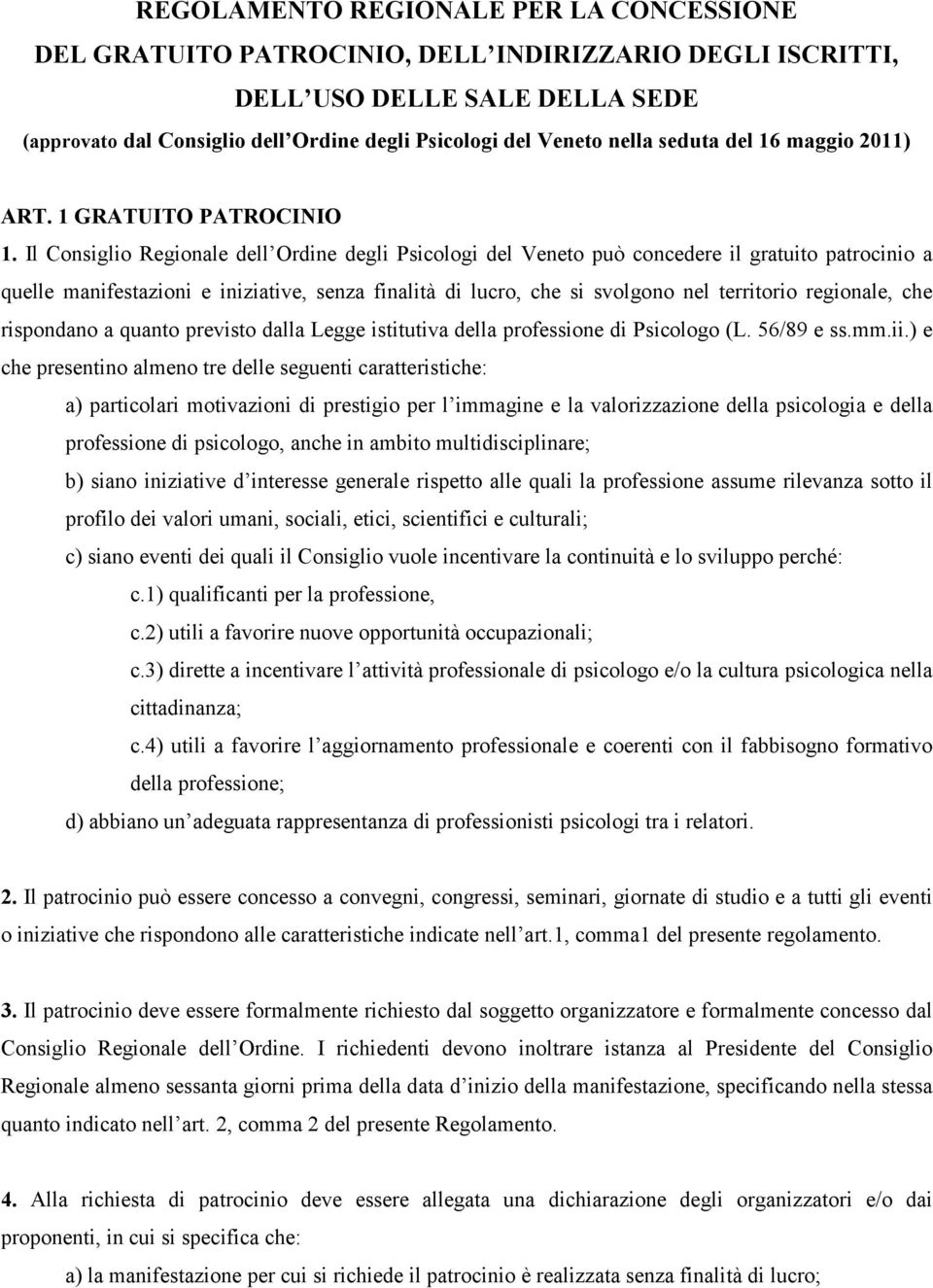 REGOLAMENTO REGIONALE PER LA CONCESSIONE
DEL GRATUITO PATROCINIO, DELL'INDIRIZZARIO DEGLI ISCRITTI,
DELL'USO DELLE SALE DELLA SEDE
(approvato dal Consiglio dell'Ordine degli Psicologi del Veneto nella seduta del 16 maggio 2011)

ART. 1 GRATUITO PATROCINIO

1. Il Consiglio Regionale dell'Ordine degli Psicologi del Veneto può concedere il gratuito patrocinio a quelle manifestazioni e iniziative, senza finalità di lucro, che si svolgono nel territorio regionale, che rispondano a quanto previsto dalla Legge istitutiva della professione di Psicologo (L. 56/89 e ss.mm.ii.) e che presentino almeno tre delle seguenti caratteristiche:

a) particolari motivazioni di prestigio per l'immagine e la valorizzazione della psicologia e della professione di psicologo, anche in ambito multidisciplinare;

b) siano iniziative d'interesse generale rispetto alle quali la professione assume rilevanza sotto il profilo dei valori umani, sociali, etici, scientifici e culturali;

c) siano eventi dei quali il Consiglio vuole incentivare la continuità e lo sviluppo perché:

c.1) qualificanti per la professione,

c.2) utili a favorire nuove opportunità occupazionali;

c.3) dirette a incentivare l'attività professionale di psicologo e/o la cultura psicologica nella cittadinanza;

c.4) utili a favorire l'aggiornamento professionale e coerenti con il fabbisogno formativo della professione;

d) abbiano un'adeguata rappresentanza di professionisti psicologi tra i relatori.

2. Il patrocinio può essere concesso a convegni, congressi, seminari, giornate di studio e a tutti gli eventi o iniziative che rispondono alle caratteristiche indicate nell'art.1, comma1 del presente regolamento.

3. Il patrocinio deve essere formalmente richiesto dal soggetto organizzatore e formalmente concesso dal Consiglio Regionale dell'Ordine. I richiedenti devono inoltrare istanza al Presidente del Consiglio Regionale almeno sessanta giorni prima della data d'inizio della manifestazione, specificando nella stessa quanto indicato nell'art. 2, comma 2 del presente Regolamento.

4. Alla richiesta di patrocinio deve essere allegata una dichiarazione degli organizzatori e/o dai proponenti, in cui si specifica che:

a) la manifestazione per cui si richiede il patrocinio è realizzata senza finalità di lucro;